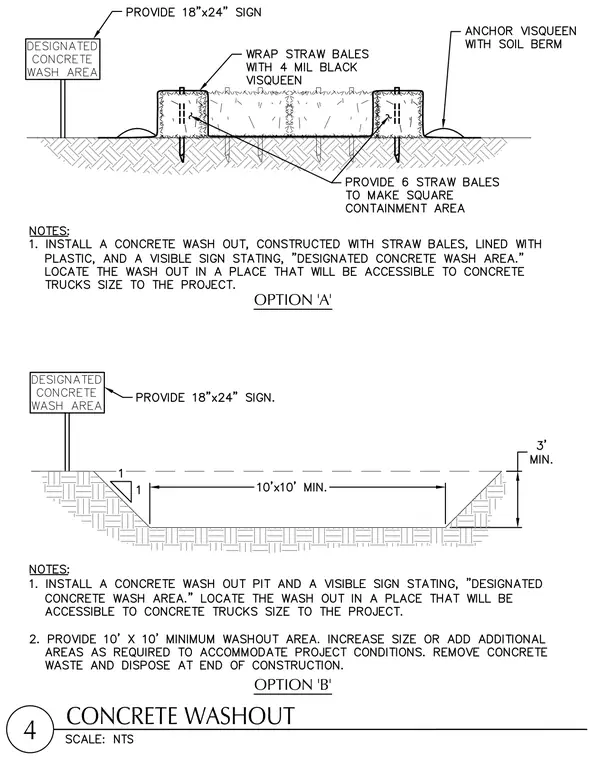 PROVIDE 18"x24" SIGN

DESIGNATED CONCRETE WASH AREA

WRAP STRAW BALES WITH 4 MIL BLACK VISQUEEN

ANCHOR VISQUEEN WITH SOIL BERM

PROVIDE 6 STRAW BALES TO MAKE SQUARE CONTAINMENT AREA

NOTES:
1. INSTALL A CONCRETE WASH OUT, CONSTRUCTED WITH STRAW BALES, LINED WITH PLASTIC, AND A VISIBLE SIGN STATING, "DESIGNATED CONCRETE WASH AREA." LOCATE THE WASH OUT IN A PLACE THAT WILL BE ACCESSIBLE TO CONCRETE TRUCKS SIZE TO THE PROJECT.

OPTION 'A'

DESIGNATED CONCRETE WASH AREA

PROVIDE 18"x24" SIGN.

3' MIN.

1

1

10'x10' MIN.

NOTES:
1. INSTALL A CONCRETE WASH OUT PIT AND A VISIBLE SIGN STATING, "DESIGNATED CONCRETE WASH AREA." LOCATE THE WASH OUT IN A PLACE THAT WILL BE ACCESSIBLE TO CONCRETE TRUCKS SIZE TO THE PROJECT.

2. PROVIDE 10' X 10' MINIMUM WASHOUT AREA. INCREASE SIZE OR ADD ADDITIONAL AREAS AS REQUIRED TO ACCOMMODATE PROJECT CONDITIONS. REMOVE CONCRETE WASTE AND DISPOSE AT END OF CONSTRUCTION.

OPTION 'B'

4

CONCRETE WASHOUT

SCALE: NTS